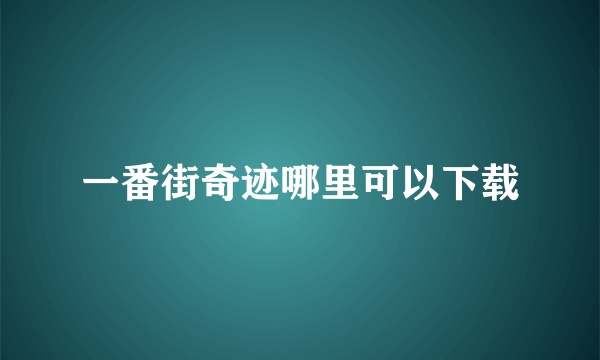 一番街奇迹哪里可以下载